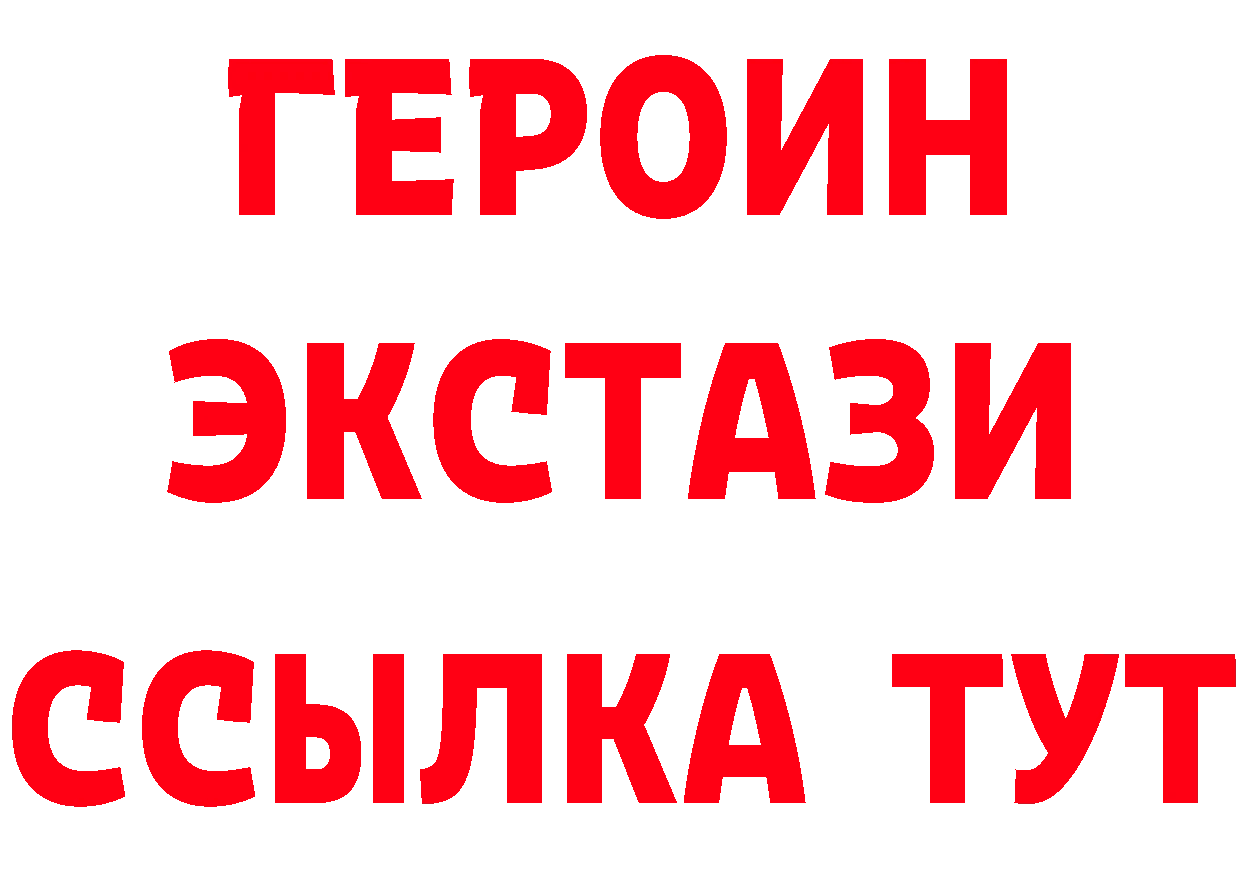 ГЕРОИН
ЭКСТАЗИ
ССЫЛКА ТУТ